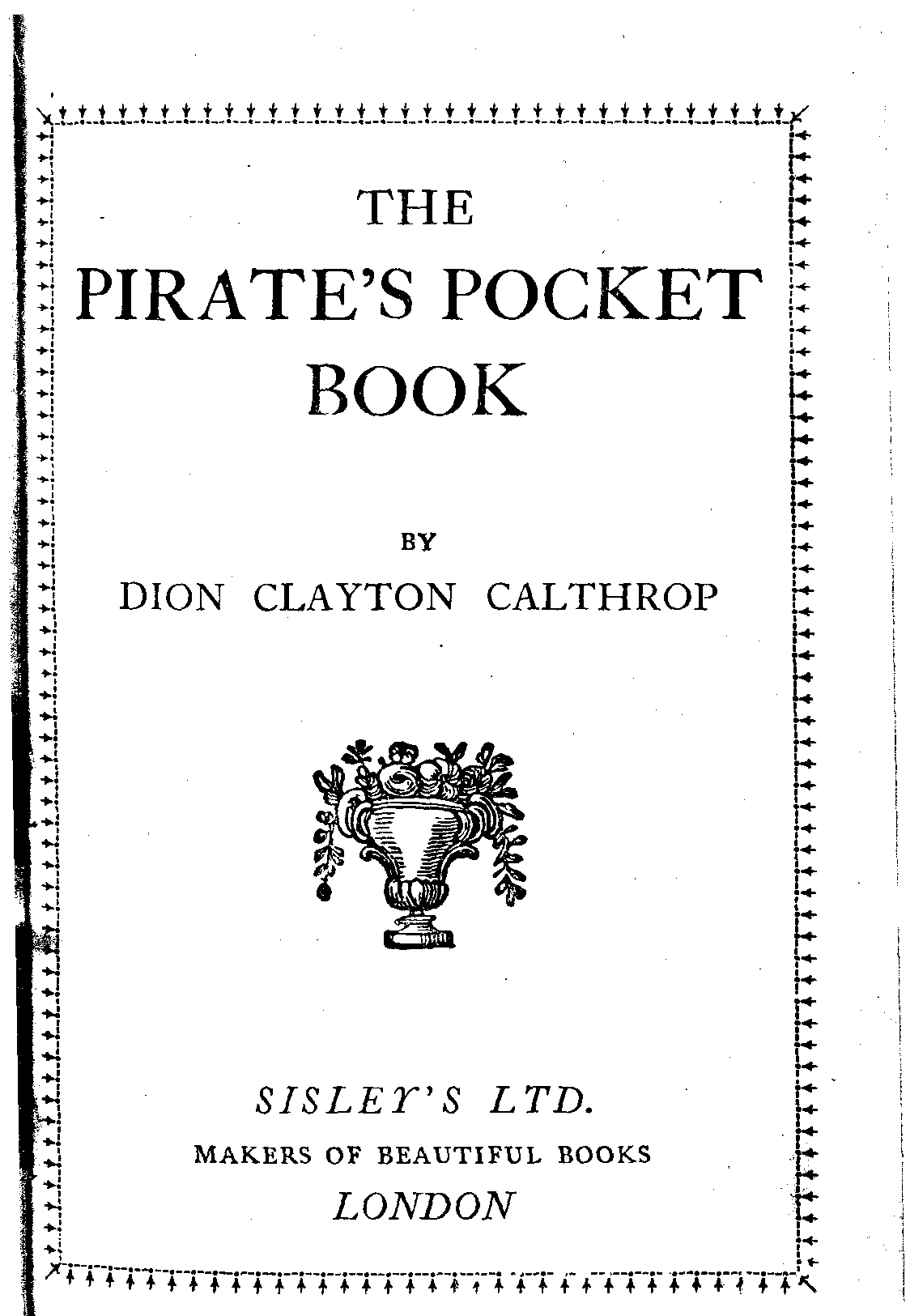 THE
PIRATE'S POCKET
BOOK

BY
DION CLAYTON CALTHROP

SISLEY'S LTD.
MAKERS OF BEAUTIFUL BOOKS
LONDON